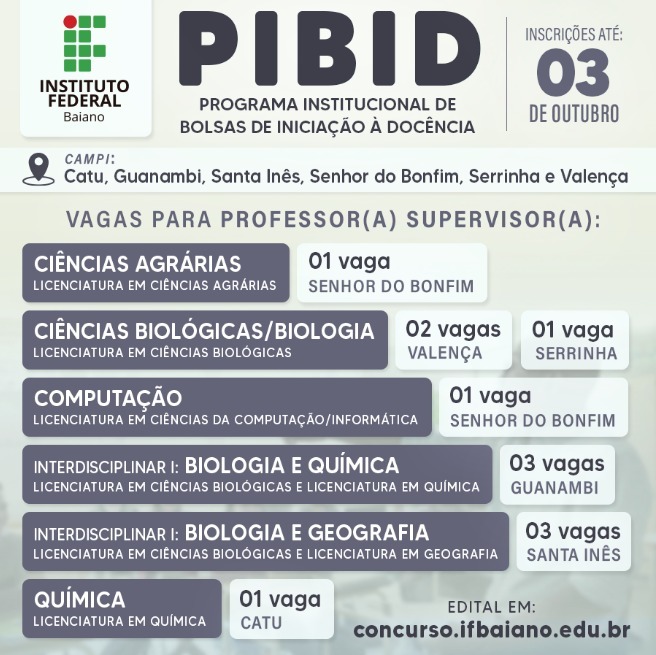 INSTITUTO FEDERAL
Baiano

PIBID
PROGRAMA INSTITUCIONAL DE BOLSAS DE INICIAÇÃO À DOCÊNCIA

INSCRIÇÕES ATÉ:
03
DE OUTUBRO

CAMPI:
Catu, Guanambi, Santa Inês, Senhor do Bonfim, Serrinha e Valença

VAGAS PARA PROFESSOR(A) SUPERVISOR(A):

CIÊNCIAS AGRÁRIAS
LICENCIATURA EM CIÊNCIAS AGRÁRIAS
01 vaga
SENHOR DO BONFIM

CIÊNCIAS BIOLÓGICAS/BIOLOGIA
LICENCIATURA EM CIÊNCIAS BIOLÓGICAS
02 vagas
VALENÇA
01 vaga
SERRINHA

COMPUTAÇÃO
LICENCIATURA EM CIÊNCIAS DA COMPUTAÇÃO/INFORMÁTICA
01 vaga
SENHOR DO BONFIM

INTERDISCIPLINAR I: BIOLOGIA E QUÍMICA
LICENCIATURA EM CIÊNCIAS BIOLÓGICAS E LICENCIATURA EM QUÍMICA
03 vagas
GUANAMBI

INTERDISCIPLINAR I: BIOLOGIA E GEOGRAFIA
LICENCIATURA EM CIÊNCIAS BIOLÓGICAS E LICENCIATURA EM GEOGRAFIA
03 vagas
SANTA INÊS

QUÍMICA
LICENCIATURA EM QUÍMICA
01 vaga
CATU

EDITAL EM:
concurso.ifbaiano.edu.br